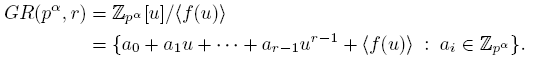 $GR(p^{\alpha}, r) = \mathbb{Z}_{p^{\alpha}}[u]/\langle f(u)\rangle$
$= \{a_0 + a_1 u + \cdots + a_{r-1}u^{r-1} + \langle f(u)\rangle \ : \ a_i \in \mathbb{Z}_{p^{\alpha}}\}.$